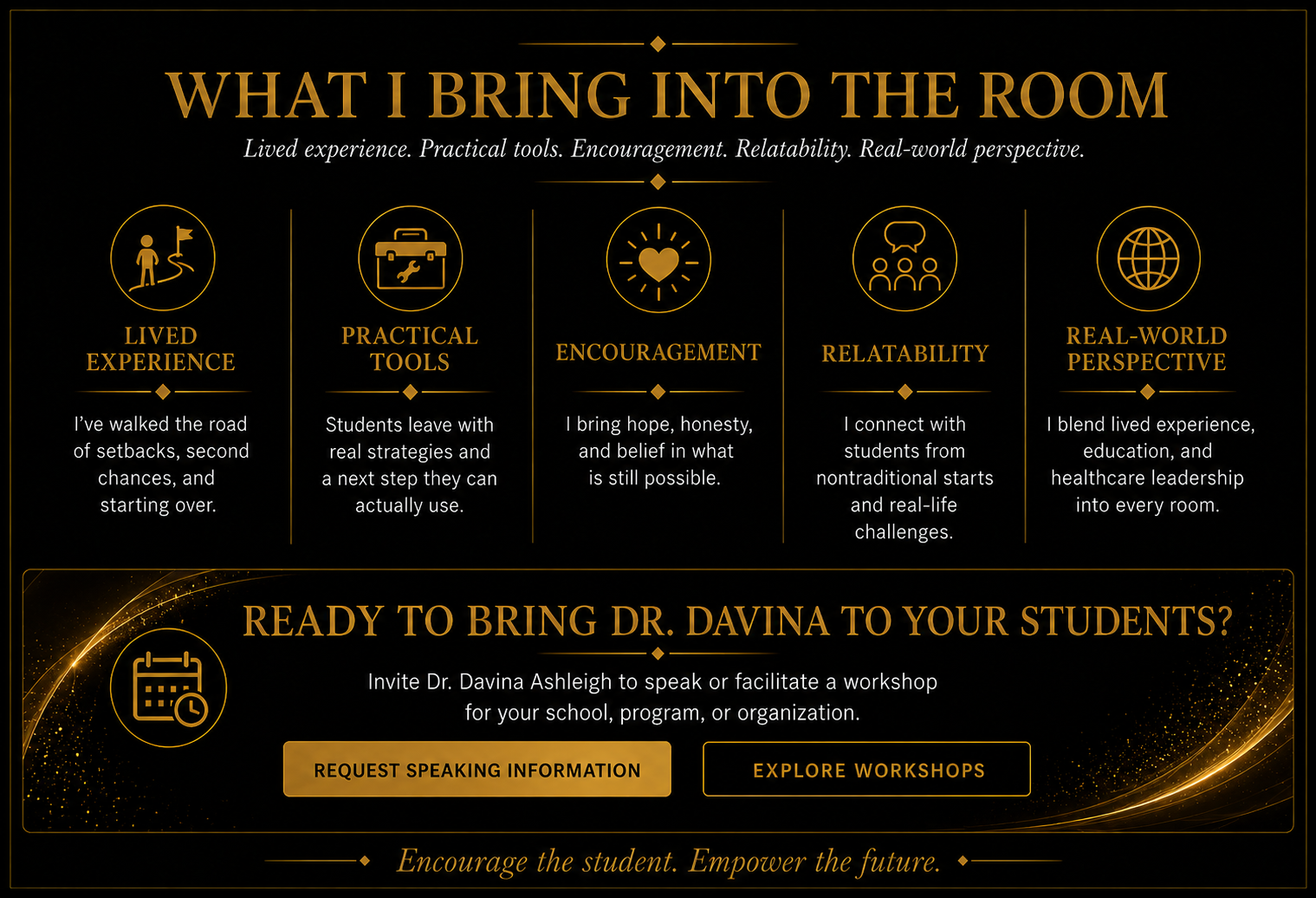 WHAT I BRING INTO THE ROOM

Lived experience. Practical tools. Encouragement. Relatability. Real-world perspective.

LIVED EXPERIENCE

I've walked the road of setbacks, second chances, and starting over.

PRACTICAL TOOLS

Students leave with real strategies and a next step they can actually use.

ENCOURAGEMENT

I bring hope, honesty, and belief in what is still possible.

RELATABILITY

I connect with students from nontraditional starts and real-life challenges.

REAL-WORLD PERSPECTIVE

I blend lived experience, education, and healthcare leadership into every room.

READY TO BRING DR. DAVINA TO YOUR STUDENTS?

Invite Dr. Davina Ashleigh to speak or facilitate a workshop for your school, program, or organization.

REQUEST SPEAKING INFORMATION

EXPLORE WORKSHOPS

Encourage the student. Empower the future.